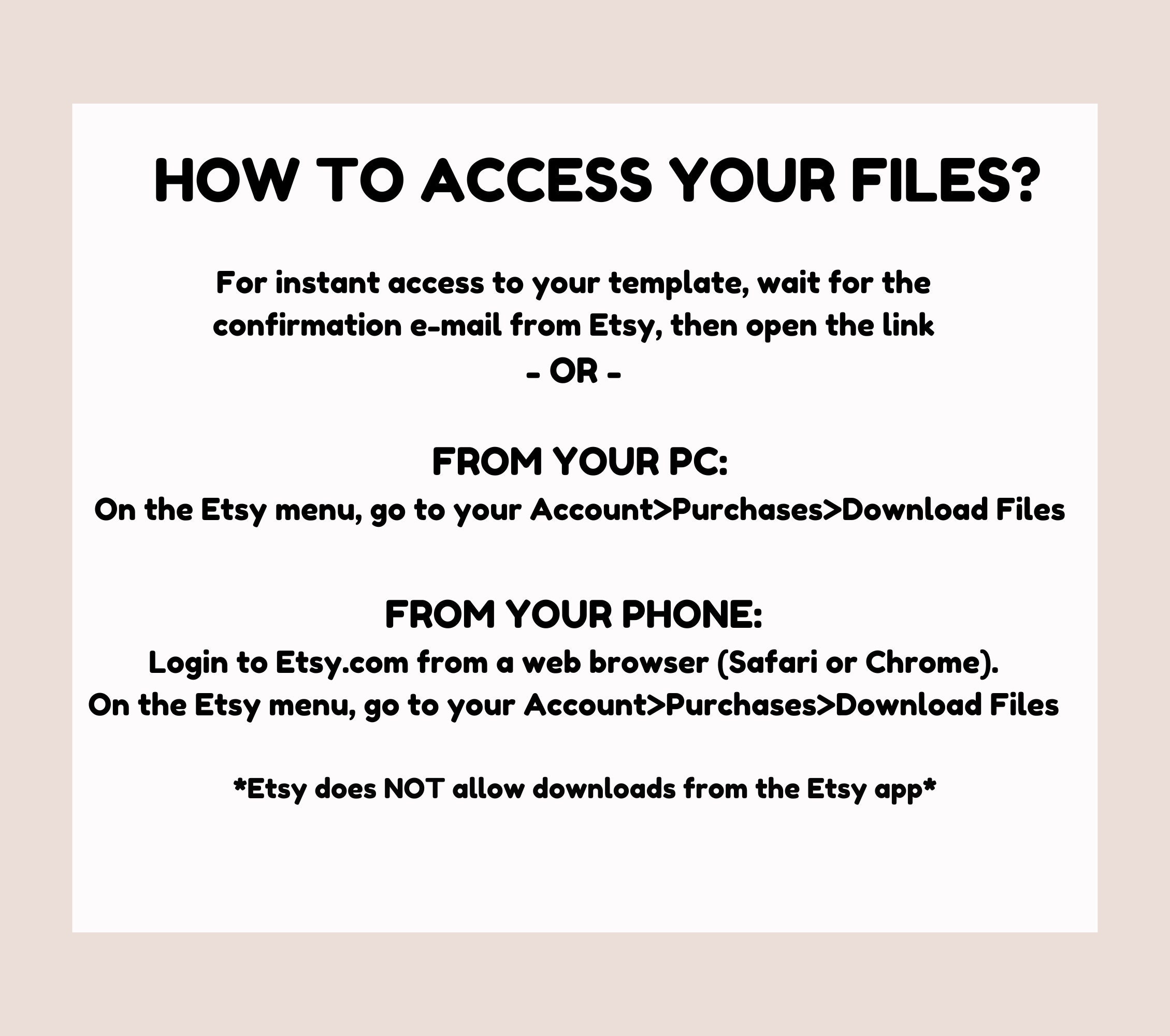 HOW TO ACCESS YOUR FILES?

For instant access to your template, wait for the confirmation e-mail from Etsy, then open the link

- OR -

FROM YOUR PC:

On the Etsy menu, go to your Account>Purchases>Download Files

FROM YOUR PHONE:

Login to Etsy.com from a web browser (Safari or Chrome).

On the Etsy menu, go to your Account>Purchases>Download Files

*Etsy does NOT allow downloads from the Etsy app*